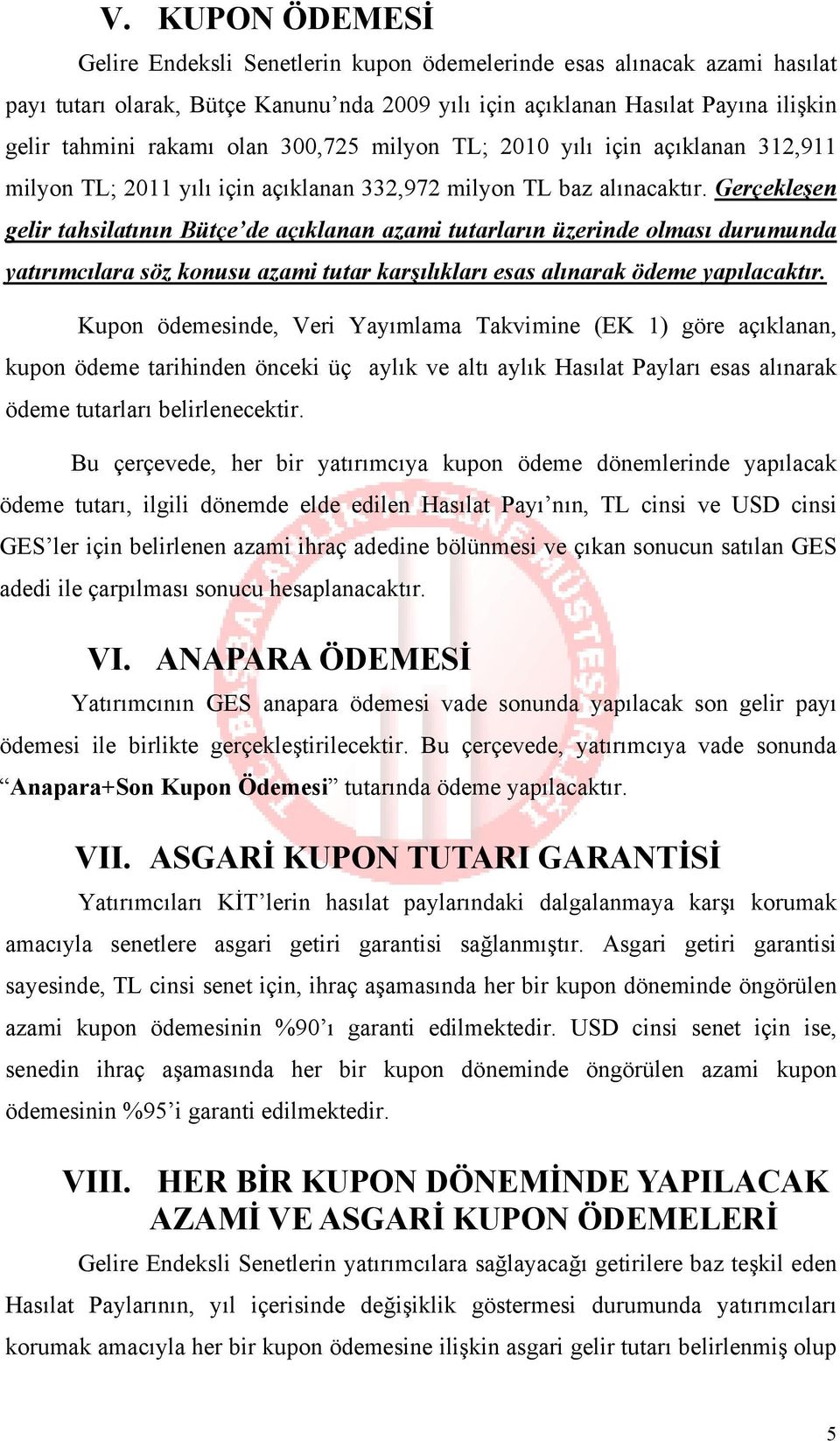 V. KUPON ÖDEMESİ

Gelire Endeksli Senetlerin kupon ödemelerinde esas alınacak azami hasılat payı tutarı olarak, Bütçe Kanunu’nda 2009 yılı için açıklanan Hasılat Payına ilişkin gelir tahmini rakamı olan 300,725 milyon TL; 2010 yılı için açıklanan 312,911 milyon TL; 2011 yılı için açıklanan 332,972 milyon TL baz alınacaktır. Gerçekleşen gelir tahsilatının Bütçe’de açıklanan azami tutarların üzerinde olması durumunda yatırımcılara söz konusu azami tutar karşılıkları esas alınarak ödeme yapılacaktır.

Kupon ödemesinde, Veri Yayımlama Takvimine (EK 1) göre açıklanan, kupon ödeme tarihinden önceki üç aylık ve altı aylık Hasılat Payları esas alınarak ödeme tutarları belirlenecektir.

Bu çerçevede, her bir yatırımcıya kupon ödeme dönemlerinde yapılacak ödeme tutarı, ilgili dönemde elde edilen Hasılat Payı’nın, TL cinsi ve USD cinsi GES’ler için belirlenen azami ihraç adedine bölünmesi ve çıkan sonucun satılan GES adedi ile çarpılması sonucu hesaplanacaktır.

VI. ANAPARA ÖDEMESİ

Yatırımcının GES anapara ödemesi vade sonunda yapılacak son gelir payı ödemesi ile birlikte gerçekleştirilecektir. Bu çerçevede, yatırımcıya vade sonunda “Anapara+Son Kupon Ödemesi” tutarında ödeme yapılacaktır.

VII. ASGARİ KUPON TUTARI GARANTİSİ

Yatırımcıları KİT’lerin hasılat paylarındaki dalgalanmaya karşı korumak amacıyla senetlere asgari getiri garantisi sağlanmıştır. Asgari getiri garantisi sayesinde, TL cinsi senet için, ihraç aşamasında her bir kupon döneminde öngörülen azami kupon ödemesinin %90’ı garanti edilmektedir. USD cinsi senet için ise, senedin ihraç aşamasında her bir kupon döneminde öngörülen azami kupon ödemesinin %95’i garanti edilmektedir.

VIII. HER BİR KUPON DÖNEMİNDE YAPILACAK AZAMİ VE ASGARİ KUPON ÖDEMELERİ

Gelire Endeksli Senetlerin yatırımcılara sağlayacağı getirilere baz teşkil eden Hasılat Paylarının, yıl içerisinde değişiklik göstermesi durumunda yatırımcıları korumak amacıyla her bir kupon ödemesine ilişkin asgari gelir tutarı belirlenmiş olup

5